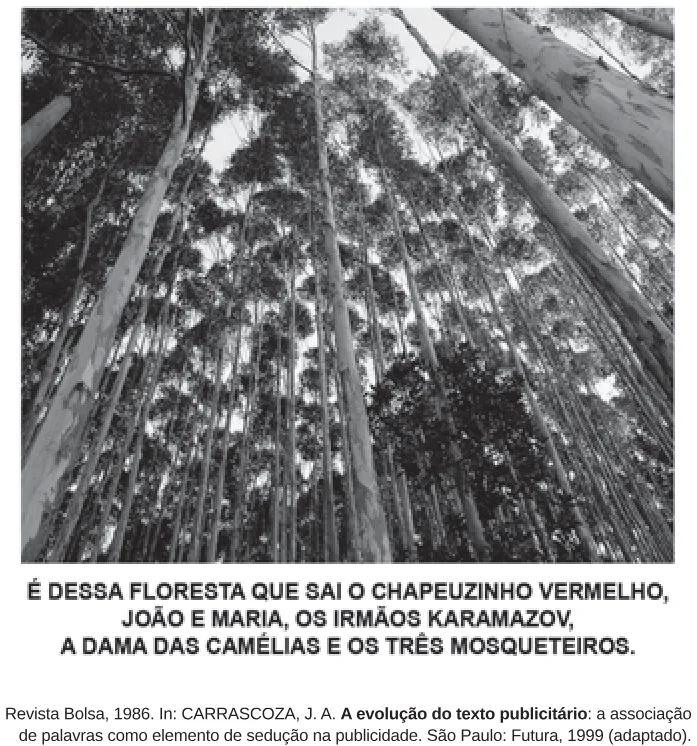 É DESSA FLORESTA QUE SAI O CHAPEUZINHO VERMELHO, JOÃO E MARIA, OS IRMÃOS KARAMAZOV, A DAMA DAS CAMÉLIAS E OS TRÊS MOSQUETEIROS.

Revista Bolsa, 1986. In: CARRASCOZA, J. A. A evolução do texto publicitário: a associação de palavras como elemento de sedução na publicidade. São Paulo: Futura, 1999 (adaptado).